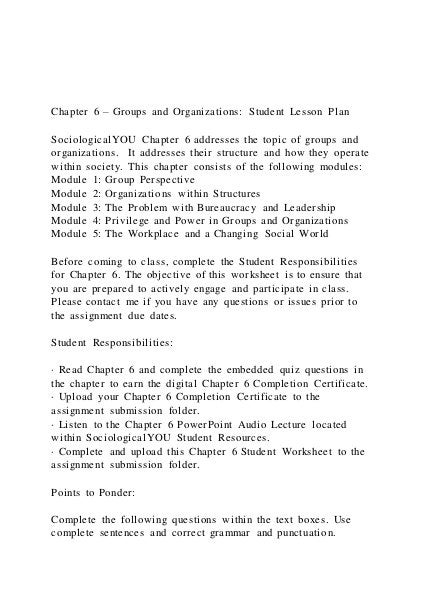 Chapter 6 – Groups and Organizations: Student Lesson Plan

SociologicalYOU Chapter 6 addresses the topic of groups and organizations. It addresses their structure and how they operate within society. This chapter consists of the following modules:
Module 1: Group Perspective
Module 2: Organizations within Structures
Module 3: The Problem with Bureaucracy and Leadership
Module 4: Privilege and Power in Groups and Organizations
Module 5: The Workplace and a Changing Social World

Before coming to class, complete the Student Responsibilities for Chapter 6. The objective of this worksheet is to ensure that you are prepared to actively engage and participate in class. Please contact me if you have any questions or issues prior to the assignment due dates.

Student Responsibilities:

· Read Chapter 6 and complete the embedded quiz questions in the chapter to earn the digital Chapter 6 Completion Certificate.
· Upload your Chapter 6 Completion Certificate to the assignment submission folder.
· Listen to the Chapter 6 PowerPoint Audio Lecture located within SociologicalYOU Student Resources.
· Complete and upload this Chapter 6 Student Worksheet to the assignment submission folder.

Points to Ponder:

Complete the following questions within the text boxes. Use complete sentences and correct grammar and punctuation.